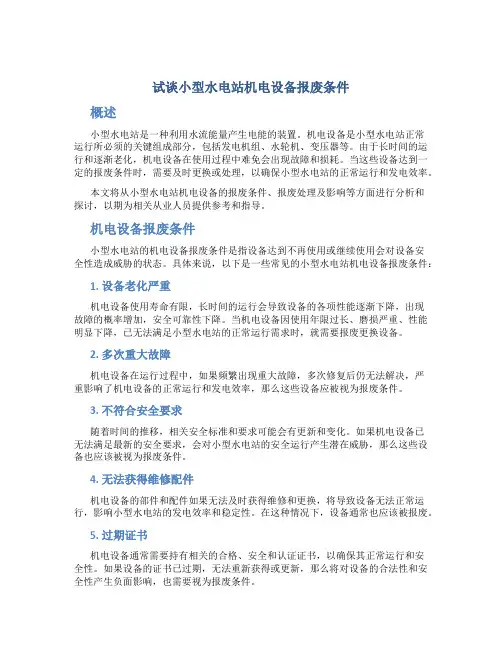 试谈小型水电站机电设备报废条件

概述

小型水电站是一种利用水流能量产生电能的装置。机电设备是小型水电站正常运行所必须的关键组成部分，包括发电机组、水轮机、变压器等。由于长时间的运行和逐渐老化，机电设备在使用过程中难免会出现故障和损耗。当这些设备达到一定的报废条件时，需要及时更换或处理，以确保小型水电站的正常运行和发电效率。

本文将从小型水电站机电设备的报废条件、报废处理及影响等方面进行分析和探讨，以期为相关从业人员提供参考和指导。

机电设备报废条件

小型水电站的机电设备报废条件是指设备达到不再使用或继续使用会对设备安全性造成威胁的状态。具体来说，以下是一些常见的小型水电站机电设备报废条件：

1. 设备老化严重

机电设备使用寿命有限，长时间的运行会导致设备的各项性能逐渐下降，出现故障的概率增加，安全可靠性下降。当机电设备因使用年限过长、磨损严重、性能明显下降，已无法满足小型水电站的正常运行需求时，就需要报废更换设备。

2. 多次重大故障

机电设备在运行过程中，如果频繁出现重大故障，多次修复后仍无法解决，严重影响了机电设备的正常运行和发电效率，那么这些设备应被视为报废条件。

3. 不符合安全要求

随着时间的推移，相关安全标准和要求可能会有更新和变化。如果机电设备已无法满足最新的安全要求，会对小型水电站的安全运行产生潜在威胁，那么这些设备也应该被视为报废条件。

4. 无法获得维修配件

机电设备的部件和配件如果无法及时获得维修和更换，将导致设备无法正常运行，影响小型水电站的发电效率和稳定性。在这种情况下，设备通常也应该被报废。

5. 过期证书

机电设备通常需要持有相关的合格、安全和认证证书，以确保其正常运行和安全性。如果设备的证书已过期，无法重新获得或更新，那么将对设备的合法性和安全性产生负面影响，也需要视为报废条件。